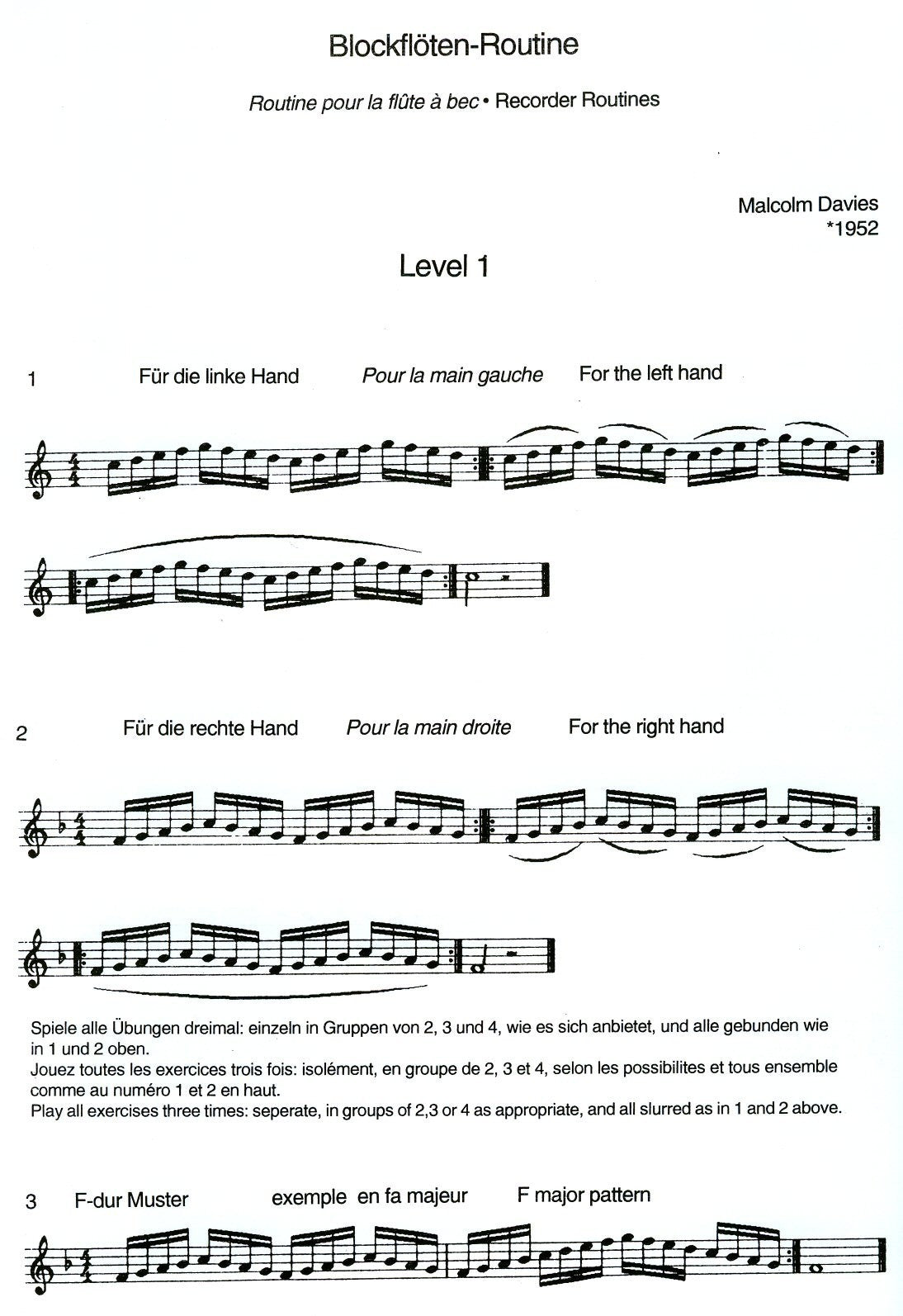 Blockflöten-Routine

Routine pour la flûte à bec • Recorder Routines

Malcolm Davies
*1952

Level 1

1 Für die linke Hand Pour la main gauche For the left hand

2 Für die rechte Hand Pour la main droite For the right hand

Spiele alle Übungen dreimal: einzeln in Gruppen von 2, 3 und 4, wie es sich anbietet, und alle gebunden wie in 1 und 2 oben.
Jouez toutes les exercices trois fois: isolément, en groupe de 2, 3 et 4, selon les possibilites et tous ensemble comme au numéro 1 et 2 en haut.
Play all exercises three times: seperate, in groups of 2,3 or 4 as appropriate, and all slurred as in 1 and 2 above.

3 F-dur Muster exemple en fa majeur F major pattern